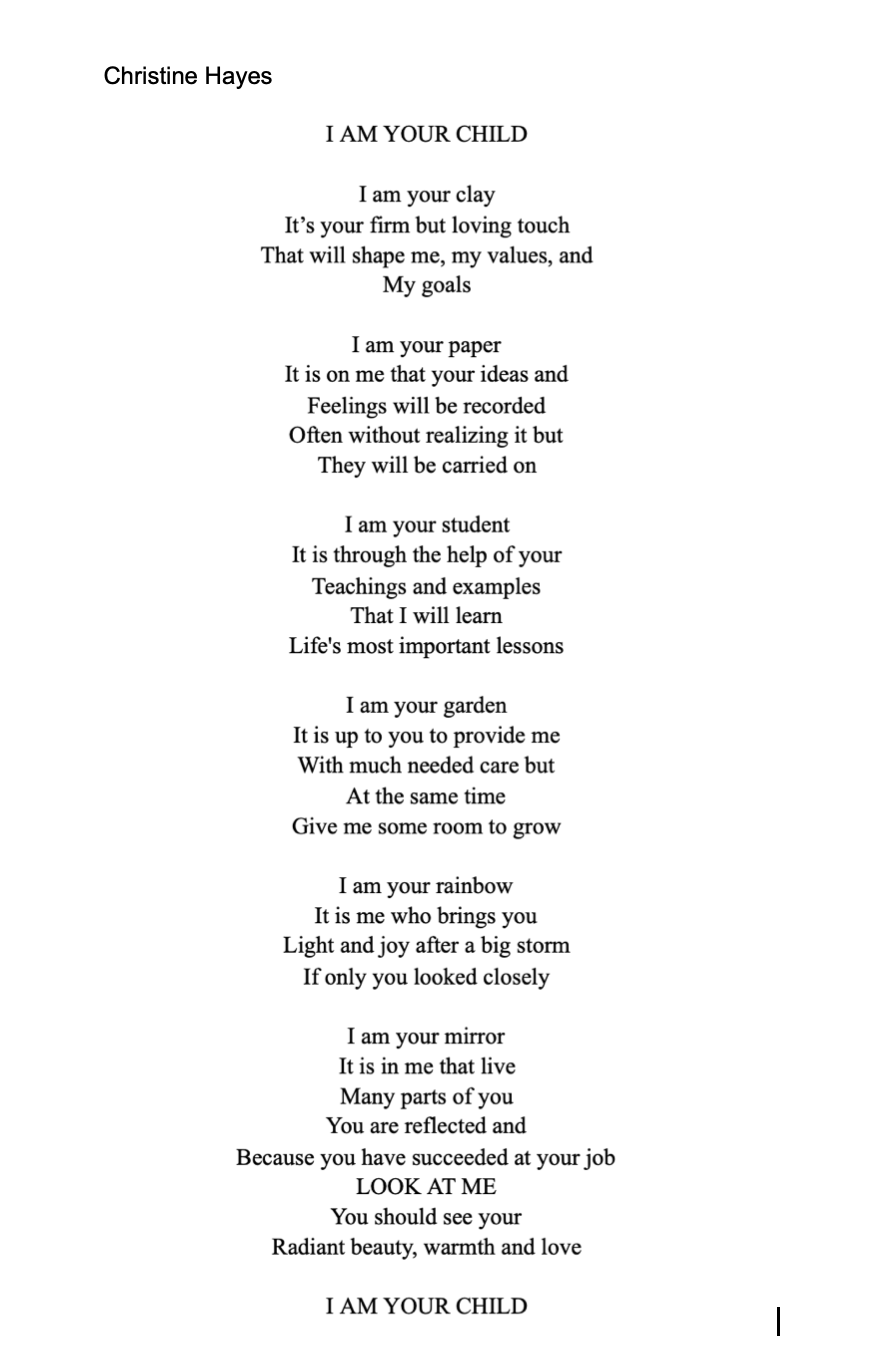 Christine Hayes

I AM YOUR CHILD

I am your clay
It’s your firm but loving touch
That will shape me, my values, and
My goals

I am your paper
It is on me that your ideas and
Feelings will be recorded
Often without realizing it but
They will be carried on

I am your student
It is through the help of your
Teachings and examples
That I will learn
Life's most important lessons

I am your garden
It is up to you to provide me
With much needed care but
At the same time
Give me some room to grow

I am your rainbow
It is me who brings you
Light and joy after a big storm
If only you looked closely

I am your mirror
It is in me that live
Many parts of you
You are reflected and
Because you have succeeded at your job
LOOK AT ME
You should see your
Radiant beauty, warmth and love

I AM YOUR CHILD